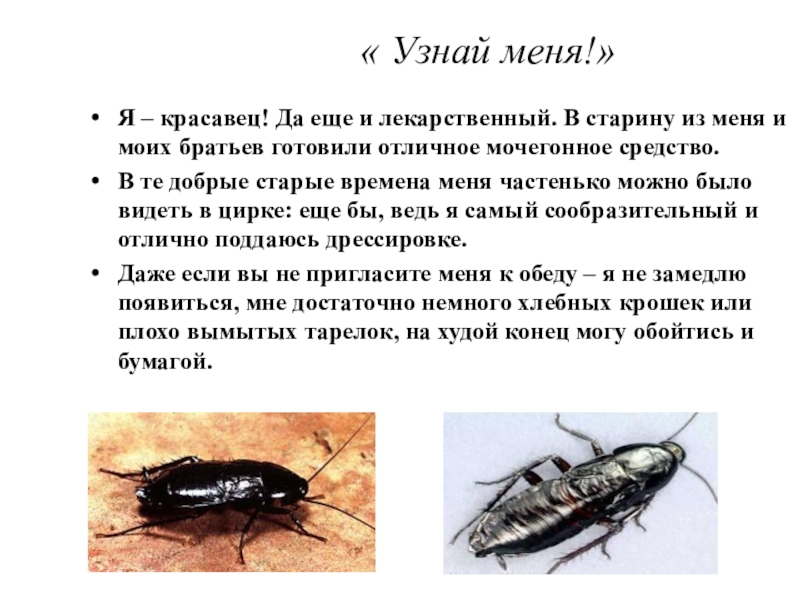 « Узнай меня!»

• Я – красавец! Да еще и лекарственный. В старину из меня и моих братьев готовили отличное мочегонное средство.

• В те добрые старые времена меня частенько можно было видеть в цирке: еще бы, ведь я самый сообразительный и отлично поддаюсь дрессировке.

• Даже если вы не пригласите меня к обеду – я не замедлю появиться, мне достаточно немного хлебных крошек или плохо вымытых тарелок, на худой конец могу обойтись и бумагой.